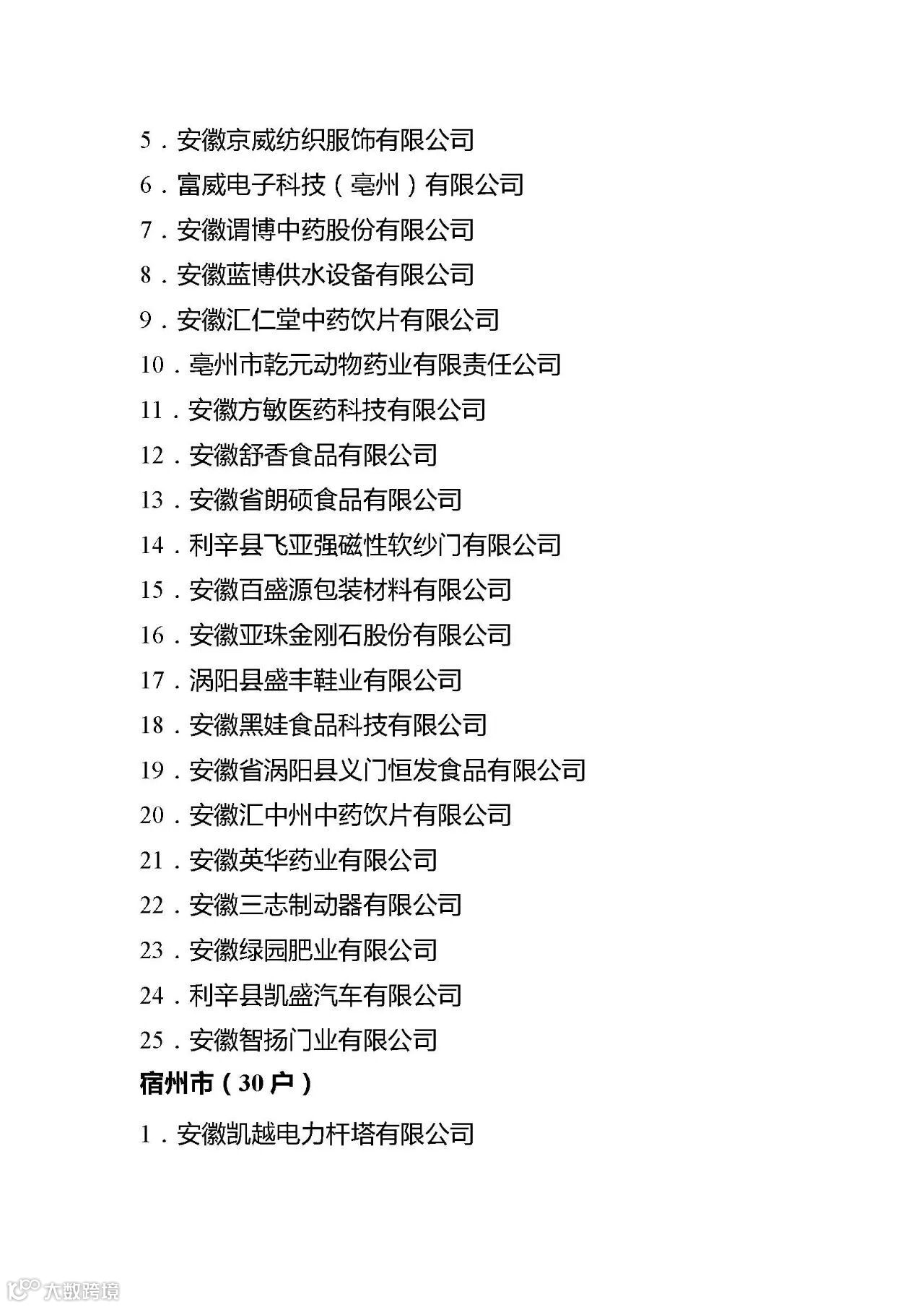 5．安徽京威纺织服饰有限公司

6．富威电子科技（亳州）有限公司

7．安徽谓博中药股份有限公司

8．安徽蓝博供水设备有限公司

9．安徽汇仁堂中药饮片有限公司

10．亳州市乾元动物药业有限责任公司

11．安徽方敏医药科技有限公司

12．安徽舒香食品有限公司

13．安徽省朗硕食品有限公司

14．利辛县飞亚强磁性软纱门有限公司

15．安徽百盛源包装材料有限公司

16．安徽亚珠金刚石股份有限公司

17．涡阳县盛丰鞋业有限公司

18．安徽黑娃食品科技有限公司

19．安徽省涡阳县义门恒发食品有限公司

20．安徽汇中州中药饮片有限公司

21．安徽英华药业有限公司

22．安徽三志制动器有限公司

23．安徽绿园肥业有限公司

24．利辛县凯盛汽车有限公司

25．安徽智扬门业有限公司

宿州市（30 户）

1．安徽凯越电力杆塔有限公司

大数跨境